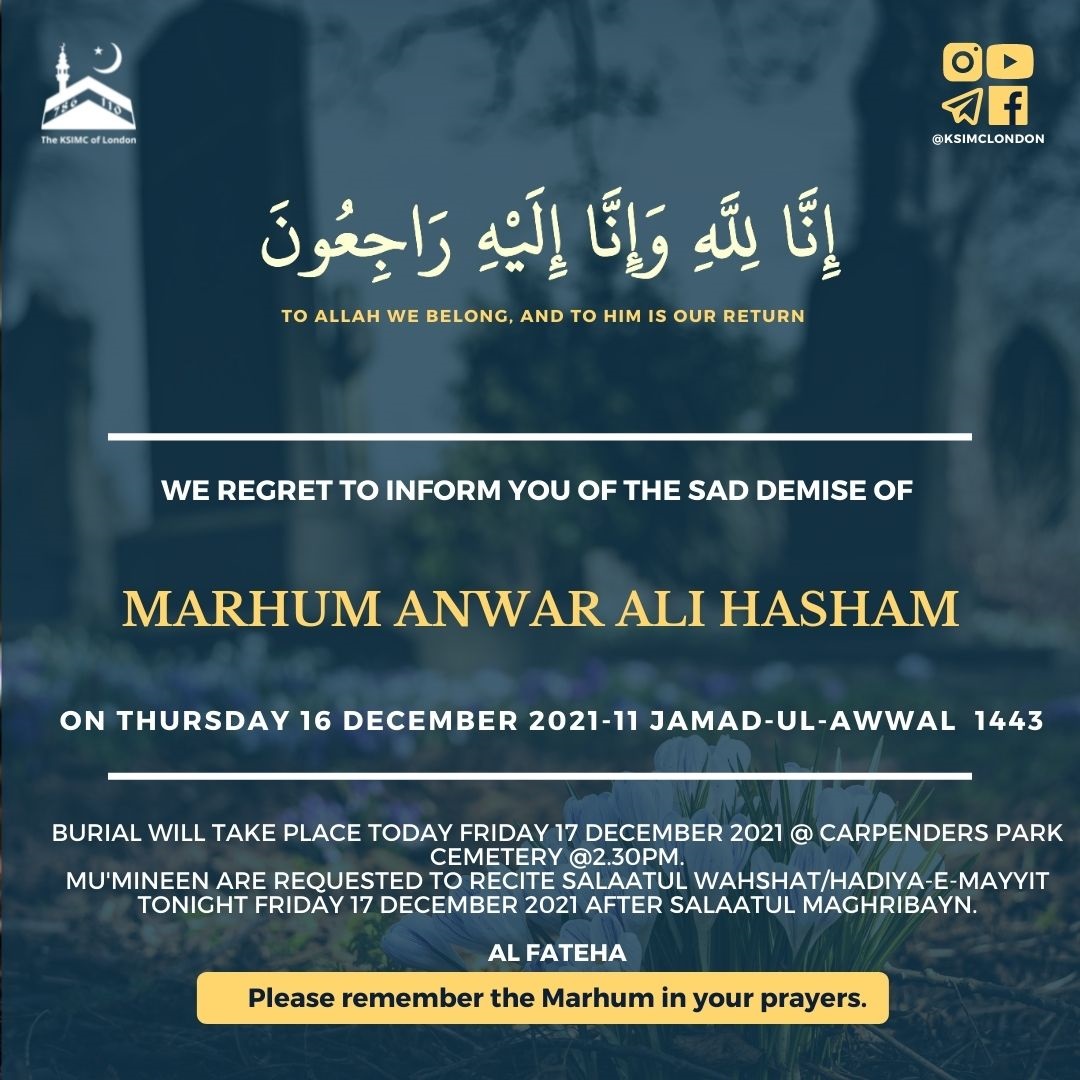 The KSIMC of London

@KSIMCLONDON

إِنَّا لِلَّهِ وَإِنَّا إِلَيْهِ رَاجِعُونَ

TO ALLAH WE BELONG, AND TO HIM IS OUR RETURN

WE REGRET TO INFORM YOU OF THE SAD DEMISE OF

MARHUM ANWAR ALI HASHAM

ON THURSDAY 16 DECEMBER 2021-11 JAMAD-UL-AWWAL 1443

BURIAL WILL TAKE PLACE TODAY FRIDAY 17 DECEMBER 2021 @ CARPENDERS PARK CEMETERY @2.30PM.
MU'MINEEN ARE REQUESTED TO RECITE SALAATUL WAHSHAT/HADIYA-E-MAYYIT TONIGHT FRIDAY 17 DECEMBER 2021 AFTER SALAATUL MAGHRIBAYN.

AL FATEHA

Please remember the Marhum in your prayers.